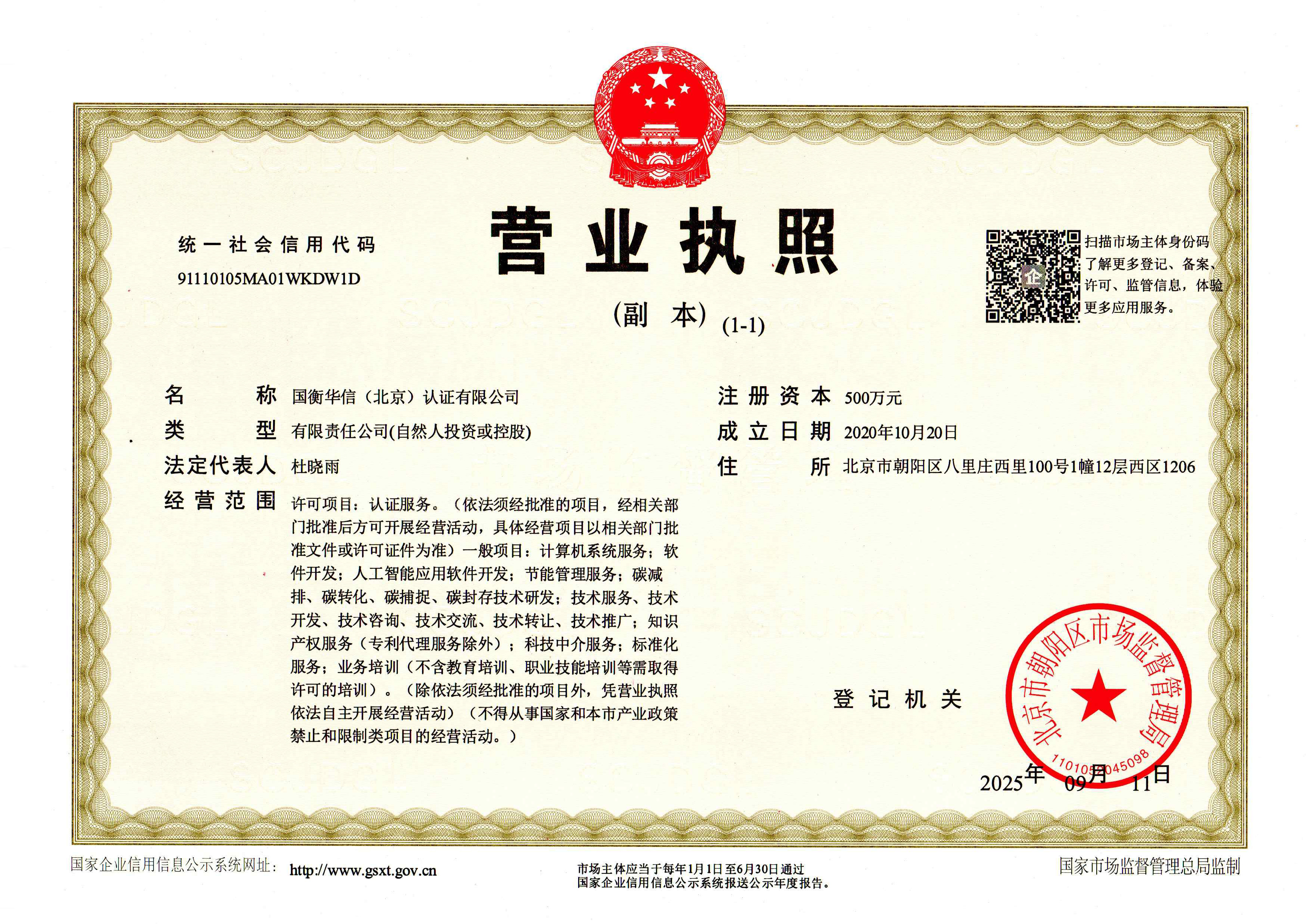 统一社会信用代码

91110105MA01WKDW1D

营业执照

（副 本） (1-1)

扫描市场主体身份码了解更多登记、备案、许可、监管信息，体验更多应用服务。

名 称 国衡华信（北京）认证有限公司

类 型 有限责任公司(自然人投资或控股)

法定代表人 杜晓雨

经营范围 许可项目：认证服务。（依法须经批准的项目，经相关部门批准后方可开展经营活动，具体经营项目以相关部门批准文件或许可证件为准）一般项目：计算机系统服务；软件开发；人工智能应用软件开发；节能管理服务；碳减排、碳转化、碳捕捉、碳封存技术研发；技术服务、技术开发、技术咨询、技术交流、技术转让、技术推广；知识产权服务（专利代理服务除外）；科技中介服务；标准化服务；业务培训（不含教育培训、职业技能培训等需取得许可的培训）。（除依法须经批准的项目外，凭营业执照依法自主开展经营活动）（不得从事国家和本市产业政策禁止和限制类项目的经营活动。）

注册资本 500万元

成立日期 2020年10月20日

住 所 北京市朝阳区八里庄西里100号1幢12层西区1206

登记机关

北京市朝阳区市场监督管理局

1101050045098

2025年 09月 11日

国家企业信用信息公示系统网址： http://www.gsxt.gov.cn

市场主体应当于每年1月1日至6月30日通过国家企业信用信息公示系统报送公示年度报告。

国家市场监督管理总局监制